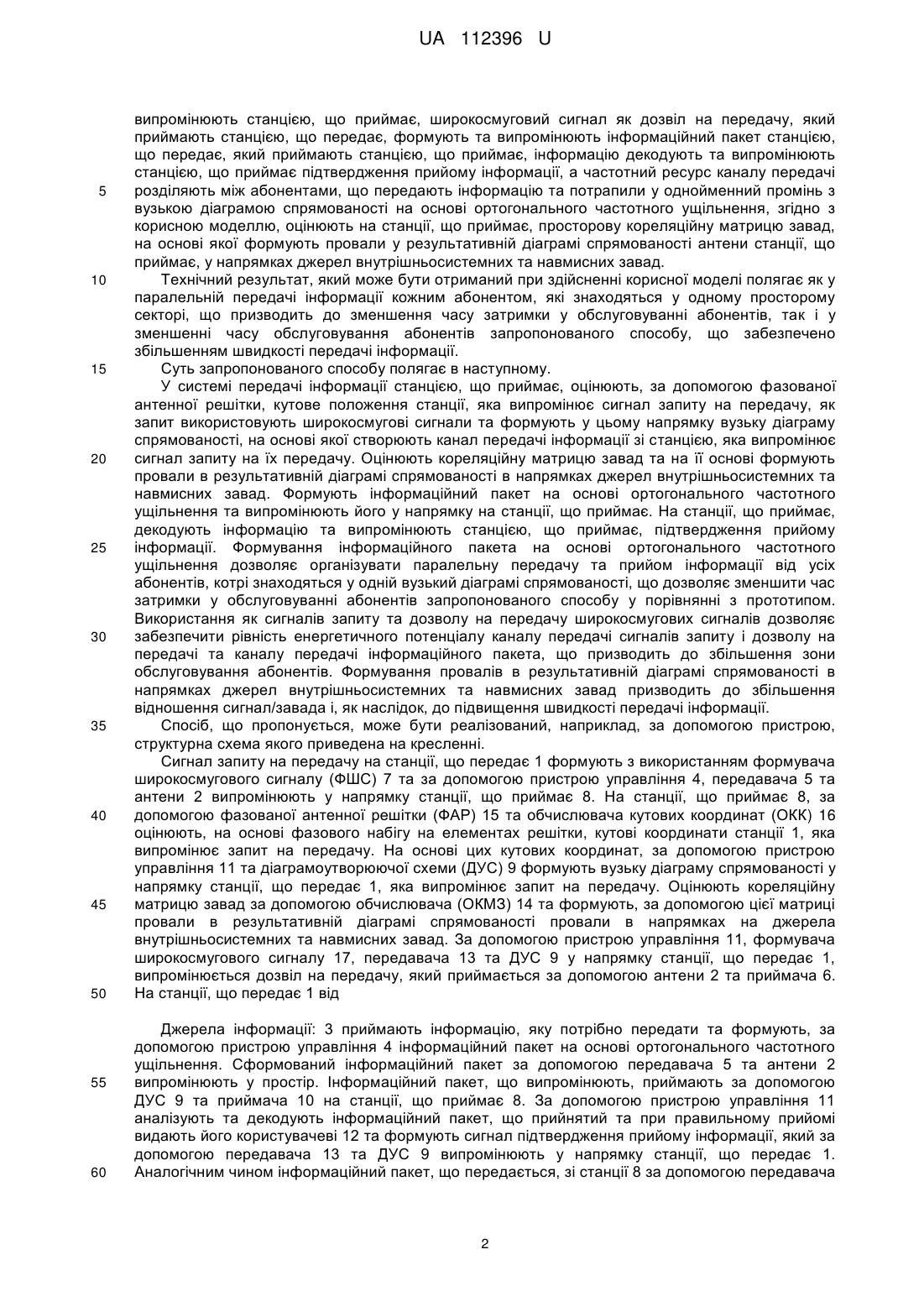 UA 112396 U

випромінюють станцією, що приймає, широкосмуговий сигнал як дозвіл на передачу, який приймають станцією, що передає, формують та випромінюють інформаційний пакет станцією, що передає, який приймають станцією, що приймає, інформацію декодують та випромінюють станцією, що приймає підтвердження прийому інформації, а частотний ресурс каналу передачі
5 розділяють між абонентами, що передають інформацію та потрапили у однойменний промінь з вузькою діаграмою спрямованості на основі ортогонального частотного ущільнення, згідно з корисною моделлю, оцінюють на станції, що приймає, просторову кореляційну матрицю завад, на основі якої формують провали у результативній діаграмі спрямованості антени станції, що приймає, у напрямках джерел внутрішньосистемних та навмисних завад.
10 Технічний результат, який може бути отриманий при здійсненні корисної моделі полягає як у паралельній передачі інформації кожним абонентом, які знаходяться у одному просторому секторі, що призводить до зменшення часу затримки у обслуговуванні абонентів, так і у зменшенні часу обслуговування абонентів запропонованого способу, що забезпечено збільшенням швидкості передачі інформації.
15 Суть запропонованого способу полягає в наступному.
У системі передачі інформації станцією, що приймає, оцінюють, за допомогою фазованої антенної решітки, кутове положення станції, яка випромінює сигнал запиту на передачу, як запит використовують широкосмугові сигнали та формують у цьому напрямку вузьку діаграму спрямованості, на основі якої створюють канал передачі інформації зі станцією, яка випромінює
20 сигнал запиту на їх передачу. Оцінюють кореляційну матрицю завад та на її основі формують провали в результативній діаграмі спрямованості в напрямках джерел внутрішньосистемних та навмисних завад. Формують інформаційний пакет на основі ортогонального частотного ущільнення та випромінюють його у напрямку на станції, що приймає. На станції, що приймає, декодують інформацію та випромінюють станцією, що приймає, підтвердження прийому
25 інформації. Формування інформаційного пакета на основі ортогонального частотного ущільнення дозволяє організувати паралельну передачу та прийом інформації від усіх абонентів, котрі знаходяться у одній вузький діаграмі спрямованості, що дозволяє зменшити час затримки у обслуговуванні абонентів запропонованого способу у порівнянні з прототипом. Використання як сигналів запиту та дозволу на передачу широкосмугових сигналів дозволяє
30 забезпечити рівність енергетичного потенціалу каналу передачі сигналів запиту і дозволу на передачі та каналу передачі інформаційного пакета, що призводить до збільшення зони обслуговування абонентів. Формування провалів в результативній діаграмі спрямованості в напрямках джерел внутрішньосистемних та навмисних завад призводить до збільшення відношення сигнал/завада і, як наслідок, до підвищення швидкості передачі інформації.
35 Спосіб, що пропонується, може бути реалізований, наприклад, за допомогою пристрою, структурна схема якого приведена на кресленні.
Сигнал запиту на передачу на станції, що передає 1 формують з використанням формувача широкосмугового сигналу (ФШС) 7 та за допомогою пристрою управління 4, передавача 5 та антени 2 випромінюють у напрямку станції, що приймає 8. На станції, що приймає 8, за
40 допомогою фазованої антенної решітки (ФАР) 15 та обчислювача кутових координат (ОКК) 16 оцінюють, на основі фазового набігу на елементах решітки, кутові координати станції 1, яка випромінює запит на передачу. На основі цих кутових координат, за допомогою пристрою управління 11 та діаграмоутворюючої схеми (ДУС) 9 формують вузьку діаграму спрямованості у напрямку станції, що передає 1, яка випромінює запит на передачу. Оцінюють кореляційну
45 матрицю завад за допомогою обчислювача (ОКМЗ) 14 та формують, за допомогою цієї матриці провали в результативній діаграмі спрямованості провали в напрямках на джерела внутрішньосистемних та навмисних завад. За допомогою пристрою управління 11, формувача широкосмугового сигналу 17, передавача 13 та ДУС 9 у напрямку станції, що передає 1, випромінюється дозвіл на передачу, який приймається за допомогою антени 2 та приймача 6.
50 На станції, що передає 1 від

Джерела інформації: 3 приймають інформацію, яку потрібно передати та формують, за допомогою пристрою управління 4 інформаційний пакет на основі ортогонального частотного ущільнення. Сформований інформаційний пакет за допомогою передавача 5 та антени 2
55 випромінюють у простір. Інформаційний пакет, що випромінюють, приймають за допомогою ДУС 9 та приймача 10 на станції, що приймає 8. За допомогою пристрою управління 11 аналізують та декодують інформаційний пакет, що прийнятий та при правильному прийомі видають його користувачеві 12 та формують сигнал підтвердження прийому інформації, який за допомогою передавача 13 та ДУС 9 випромінюють у напрямку станції, що передає 1.
60 Аналогічним чином інформаційний пакет, що передається, зі станції 8 за допомогою передавача

2